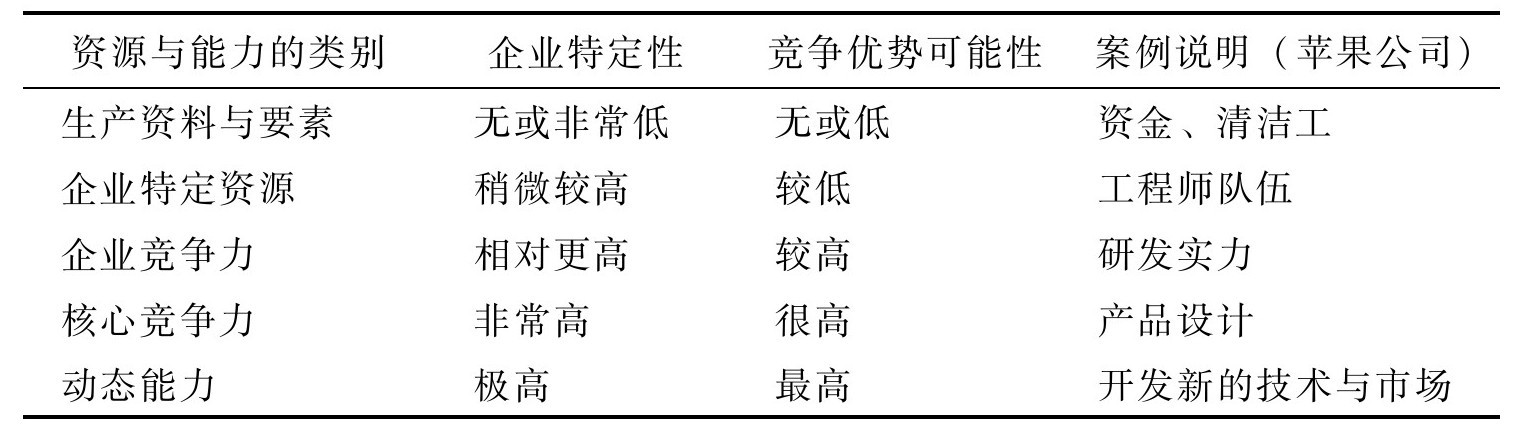 | 资源与能力的类别 | 企业特定性 | 竞争优势可能性 | 案例说明（苹果公司） |
|---|---|---|---|
| 生产资料与要素 | 无或非常低 | 无或低 | 资金、清洁工 |
| 企业特定资源 | 稍微较高 | 较低 | 工程师队伍 |
| 企业竞争力 | 相对更高 | 较高 | 研发实力 |
| 核心竞争力 | 非常高 | 很高 | 产品设计 |
| 动态能力 | 极高 | 最高 | 开发新的技术与市场 |